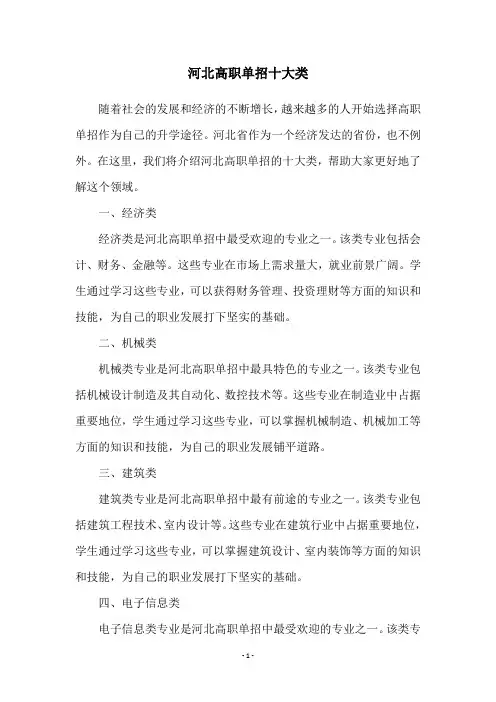 河北高职单招十大类

随着社会的发展和经济的不断增长，越来越多的人开始选择高职单招作为自己的升学途径。河北省作为一个经济发达的省份，也不例外。在这里，我们将介绍河北高职单招的十大类，帮助大家更好地了解这个领域。

一、经济类

经济类是河北高职单招中最受欢迎的专业之一。该类专业包括会计、财务、金融等。这些专业在市场上需求量大，就业前景广阔。学生通过学习这些专业，可以获得财务管理、投资理财等方面的知识和技能，为自己的职业发展打下坚实的基础。

二、机械类

机械类专业是河北高职单招中最具特色的专业之一。该类专业包括机械设计制造及其自动化、数控技术等。这些专业在制造业中占据重要地位，学生通过学习这些专业，可以掌握机械制造、机械加工等方面的知识和技能，为自己的职业发展铺平道路。

三、建筑类

建筑类专业是河北高职单招中最有前途的专业之一。该类专业包括建筑工程技术、室内设计等。这些专业在建筑行业中占据重要地位，学生通过学习这些专业，可以掌握建筑设计、室内装饰等方面的知识和技能，为自己的职业发展打下坚实的基础。

四、电子信息类

电子信息类专业是河北高职单招中最受欢迎的专业之一。该类专

- 1 -